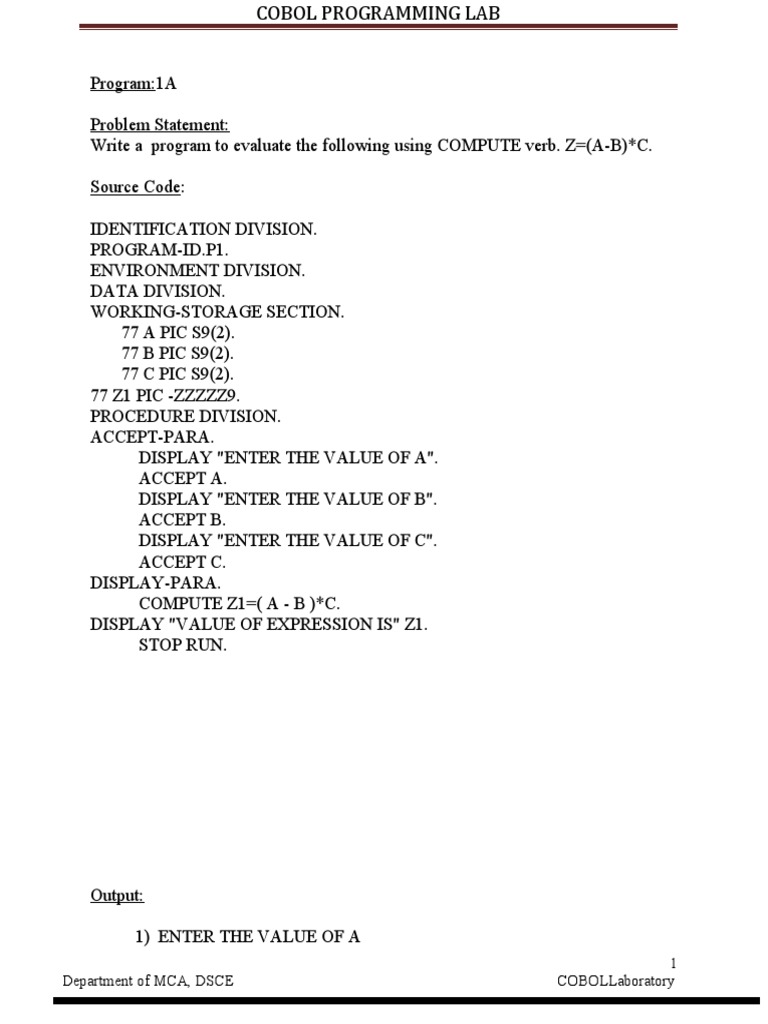 COBOL PROGRAMMING LAB

Program:1A

Problem Statement:
Write a program to evaluate the following using COMPUTE verb. Z=(A-B)*C.

Source Code:

IDENTIFICATION DIVISION.
PROGRAM-ID.P1.
ENVIRONMENT DIVISION.
DATA DIVISION.
WORKING-STORAGE SECTION.
77 A PIC S9(2).
77 B PIC S9(2).
77 C PIC S9(2).
77 Z1 PIC -ZZZZZ9.
PROCEDURE DIVISION.
ACCEPT-PARA.
DISPLAY "ENTER THE VALUE OF A".
ACCEPT A.
DISPLAY "ENTER THE VALUE OF B".
ACCEPT B.
DISPLAY "ENTER THE VALUE OF C".
ACCEPT C.
DISPLAY-PARA.
COMPUTE Z1=( A - B )*C.
DISPLAY "VALUE OF EXPRESSION IS" Z1.
STOP RUN.

Output:

1) ENTER THE VALUE OF A

1
Department of MCA, DSCE
COBOLLaboratory